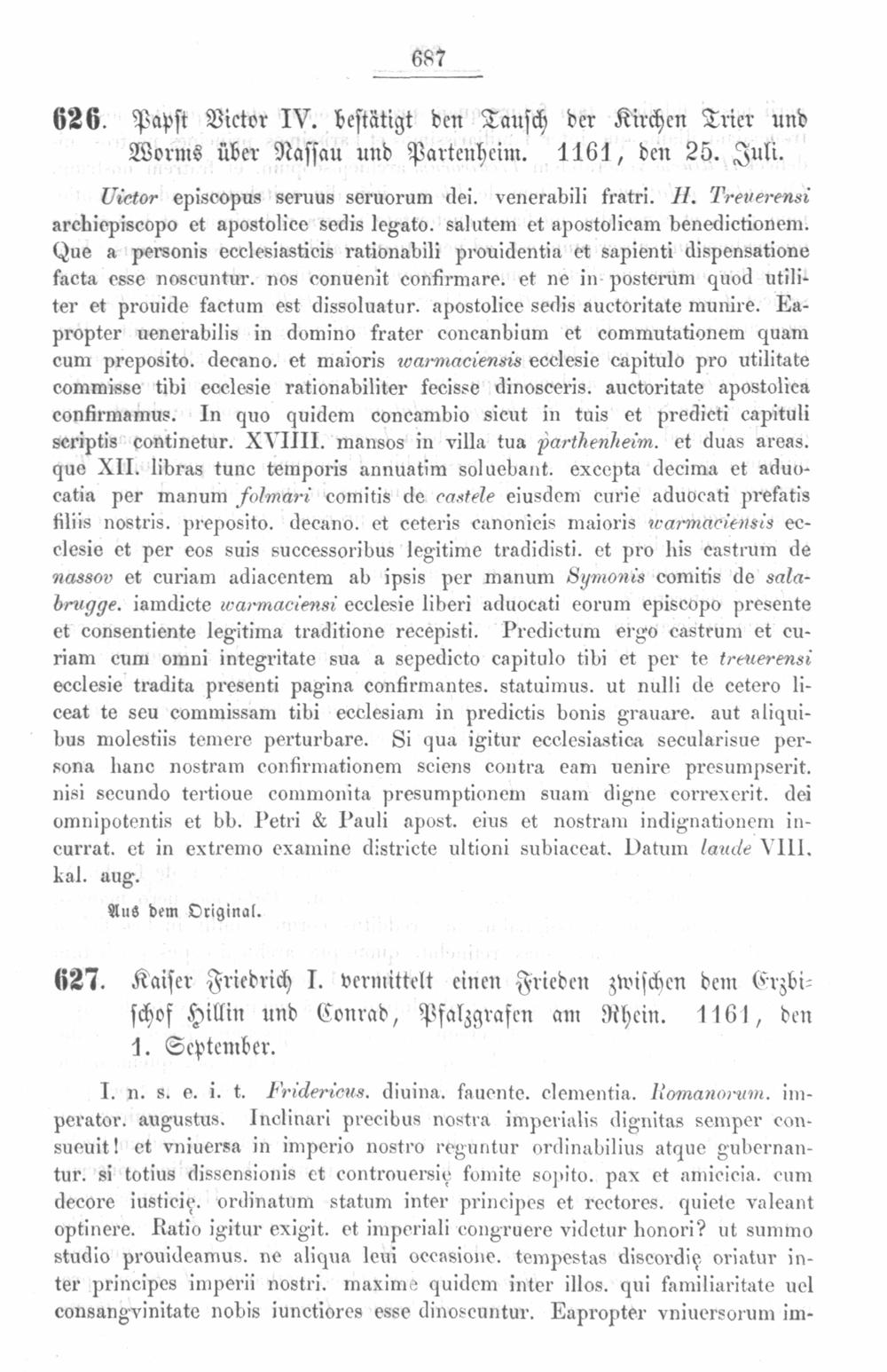 687

626. Papst Victor IV. bestätigt den Tausch der Kirchen Trier und Worms über Nassau und Partenheim. 1161, den 25. Juli.

Uictor episcopus seruus seruorum dei. venerabili fratri. H. Treuerensi archiepiscopo et apostolice sedis legato. salutem et apostolicam benedictionem. Que a personis ecclesiasticis rationabili prouidentia et sapienti dispensatione facta esse noscuntur. nos conuenit confirmare. et ne in posterum quod utiliter et prouide factum est dissoluatur. apostolice sedis auctoritate munire. Eapropter uenerabilis in domino frater concanbium et commutationem quam cum preposito. decano. et maioris warmaciensis ecclesie capitulo pro utilitate commisse tibi ecclesie rationabiliter fecisse dinosceris. auctoritate apostolica confirmamus. In quo quidem concambio sicut in tuis et predicti capituli scriptis continetur. XVIIII. mansos in villa tua parthenheim. et duas areas. que XII. libras tunc temporis annuatim soluebant. excepta decima et aduocatia per manum folmari comitis de castele eiusdem curie aduocati prefatis filiis nostris. preposito. decano. et ceteris canonicis maioris warmaciensis ecclesie et per eos suis successoribus legitime tradidisti. et pro his castrum de nassov et curiam adiacentem ab ipsis per manum Symonis comitis de salabrugge. iamdicte warmaciensi ecclesie liberi aduocati eorum episcopo presente et consentiente legitima traditione recepisti. Predictum ergo castrum et curiam cum omni integritate sua a sepedicto capitulo tibi et per te treuerensi ecclesie tradita presenti pagina confirmantes. statuimus. ut nulli de cetero liceat te seu commissam tibi ecclesiam in predictis bonis grauare. aut aliquibus molestiis temere perturbare. Si qua igitur ecclesiastica secularisue persona hanc nostram confirmationem sciens contra eam uenire presumpserit. nisi secundo tertioue commonita presumptionem suam digne correxerit. dei omnipotentis et bb. Petri & Pauli apost. eius et nostram indignationem incurrat. et in extremo examine districte ultioni subiaceat. Datum laude VIII. kal. aug.

Aus dem Original.

627. Kaiser Friedrich I. vermittelt einen Frieden zwischen dem Erzbischof Hillin und Conrad, Pfalzgrafen am Rhein. 1161, den 1. September.

I. n. s. e. i. t. Fridericus. diuina. fauente. clementia. Romanorum. imperator. augustus. Inclinari precibus nostra imperialis dignitas semper consueuit! et vniuersa in imperio nostro reguntur ordinabilius atque gubernantur. si totius dissensionis et controuersię fomite sopito. pax et amicicia. cum decore iusticię. ordinatum statum inter principes et rectores. quiete valeant optinere. Ratio igitur exigit. et imperiali congruere videtur honori? ut summo studio prouideamus. ne aliqua leui occasione. tempestas discordię oriatur inter principes imperii nostri. maxime quidem inter illos. qui familiaritate uel consangvinitate nobis iunctiores esse dinoscuntur. Eapropter vniuersorum im-